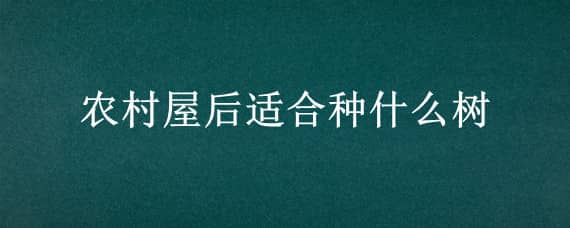 农村屋后适合种什么树